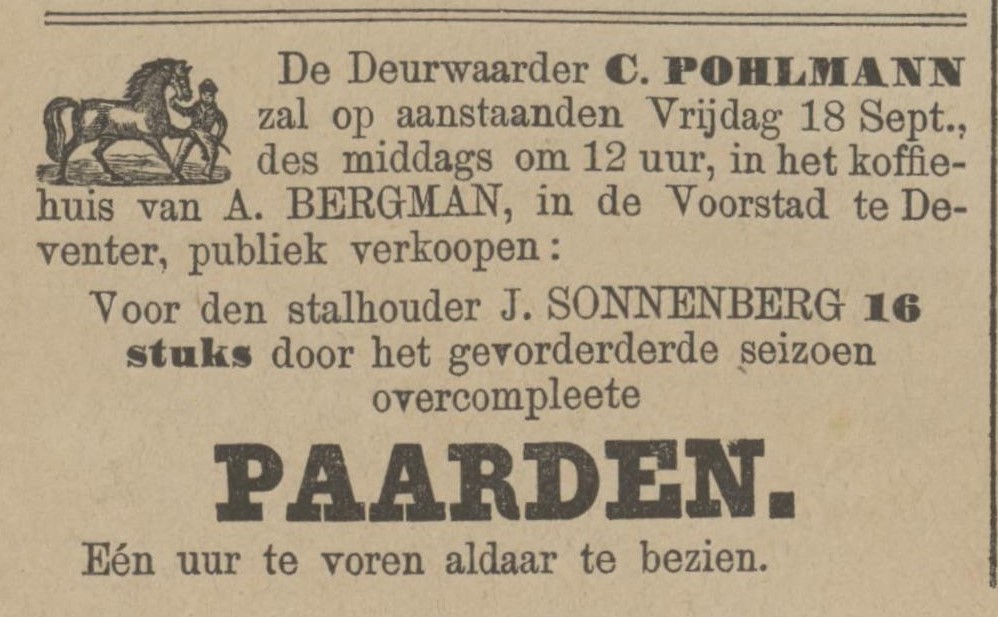 De Deurwaarder C. POHLMANN zal op aanstaanden Vrijdag 18 Sept., des middags om 12 uur, in het koffiehuis van A. BERGMAN, in de Voorstad te Deventer, publiek verkoopen:

Voor den stalhouder J. SONNENBERG 16 stuks door het gevorderderde seizoen overcompleete

PAARDEN.

Eén uur te voren aldaar te bezien.